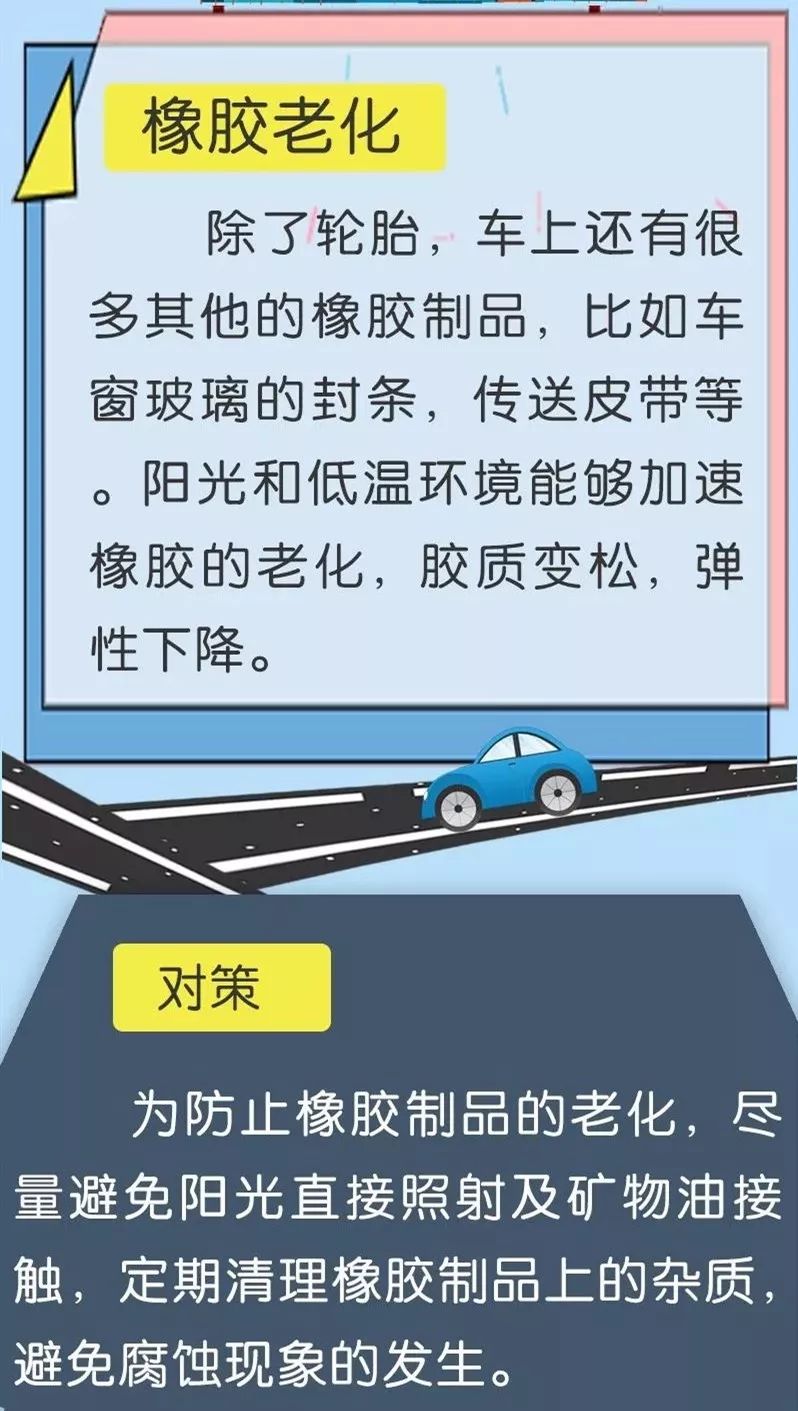 橡胶老化

除了轮胎，车上还有很多其他的橡胶制品，比如车窗玻璃的封条，传送皮带等。阳光和低温环境能够加速橡胶的老化，胶质变松，弹性下降。

对策

为防止橡胶制品的老化，尽量避免阳光直接照射及矿物油接触，定期清理橡胶制品上的杂质，避免腐蚀现象的发生。